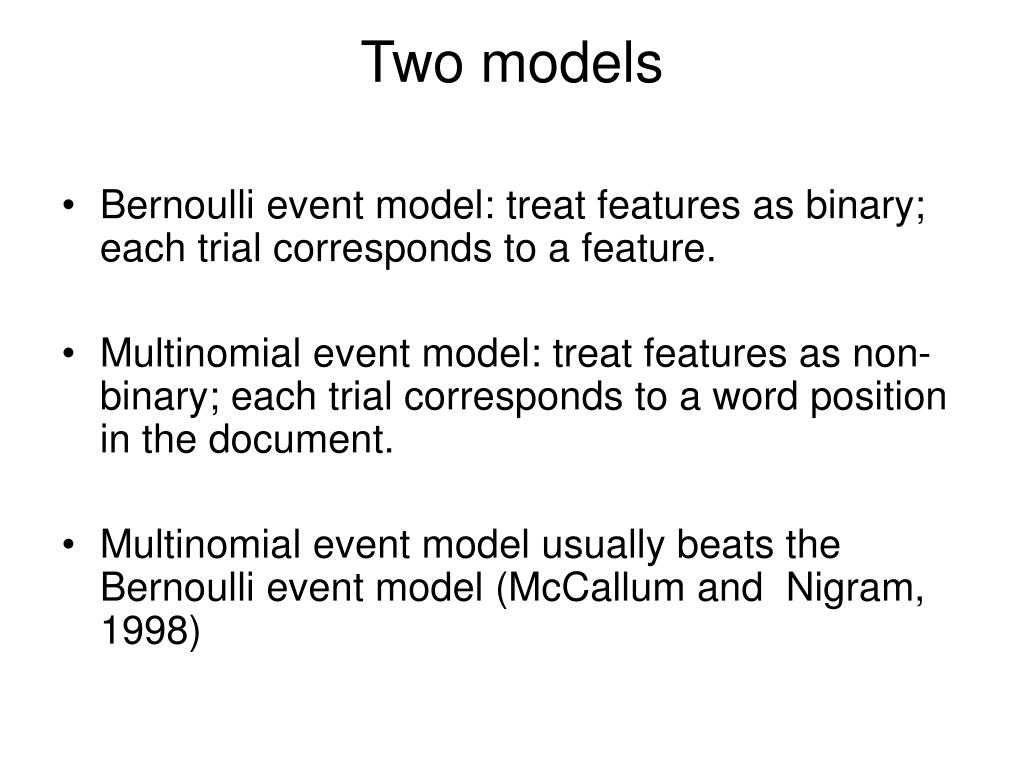 Two models

• Bernoulli event model: treat features as binary; each trial corresponds to a feature.

• Multinomial event model: treat features as non-binary; each trial corresponds to a word position in the document.

• Multinomial event model usually beats the Bernoulli event model (McCallum and Nigram, 1998)